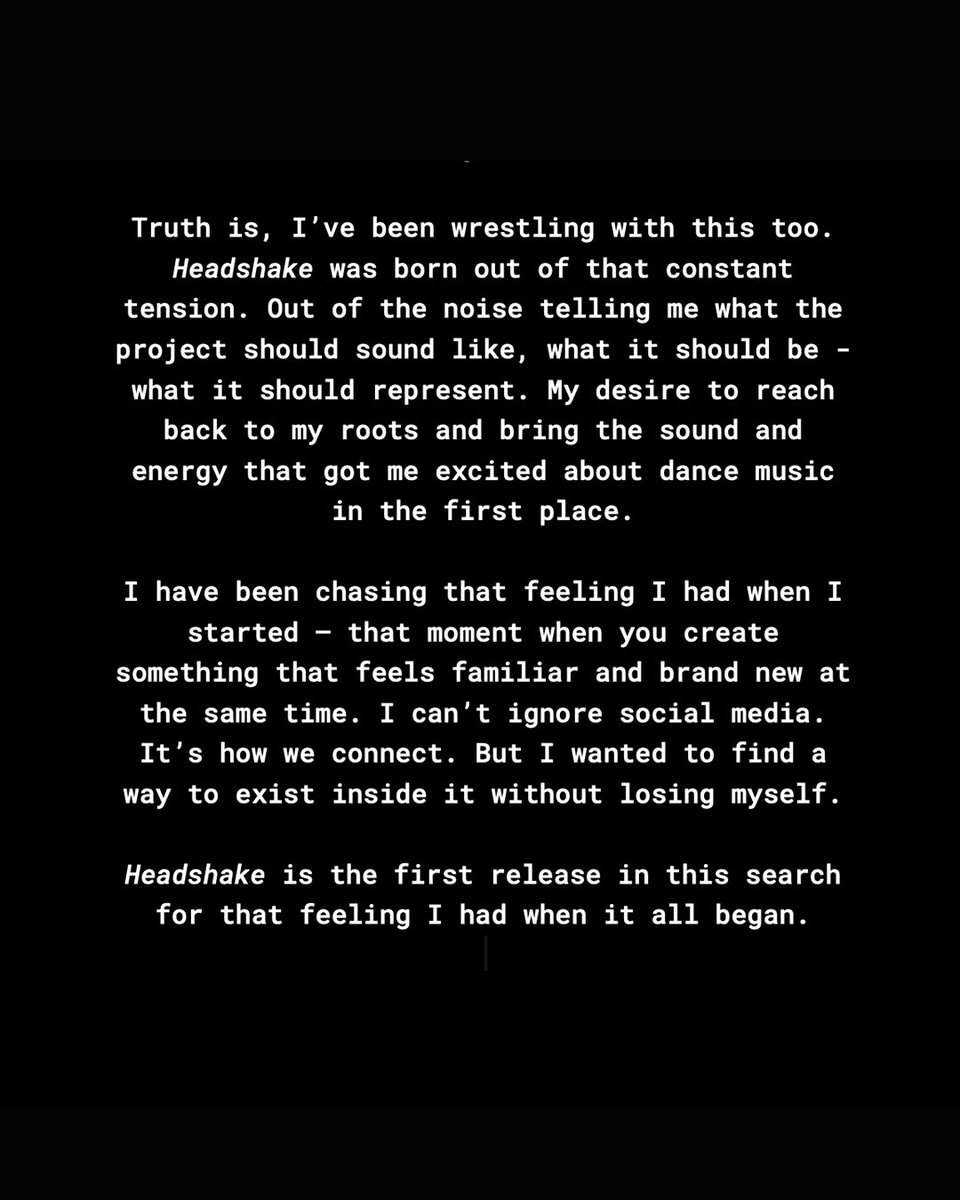 Truth is, I've been wrestling with this too. Headshake was born out of that constant tension. Out of the noise telling me what the project should sound like, what it should be - what it should represent. My desire to reach back to my roots and bring the sound and energy that got me excited about dance music in the first place.

I have been chasing that feeling I had when I started — that moment when you create something that feels familiar and brand new at the same time. I can't ignore social media. It's how we connect. But I wanted to find a way to exist inside it without losing myself.

Headshake is the first release in this search for that feeling I had when it all began.